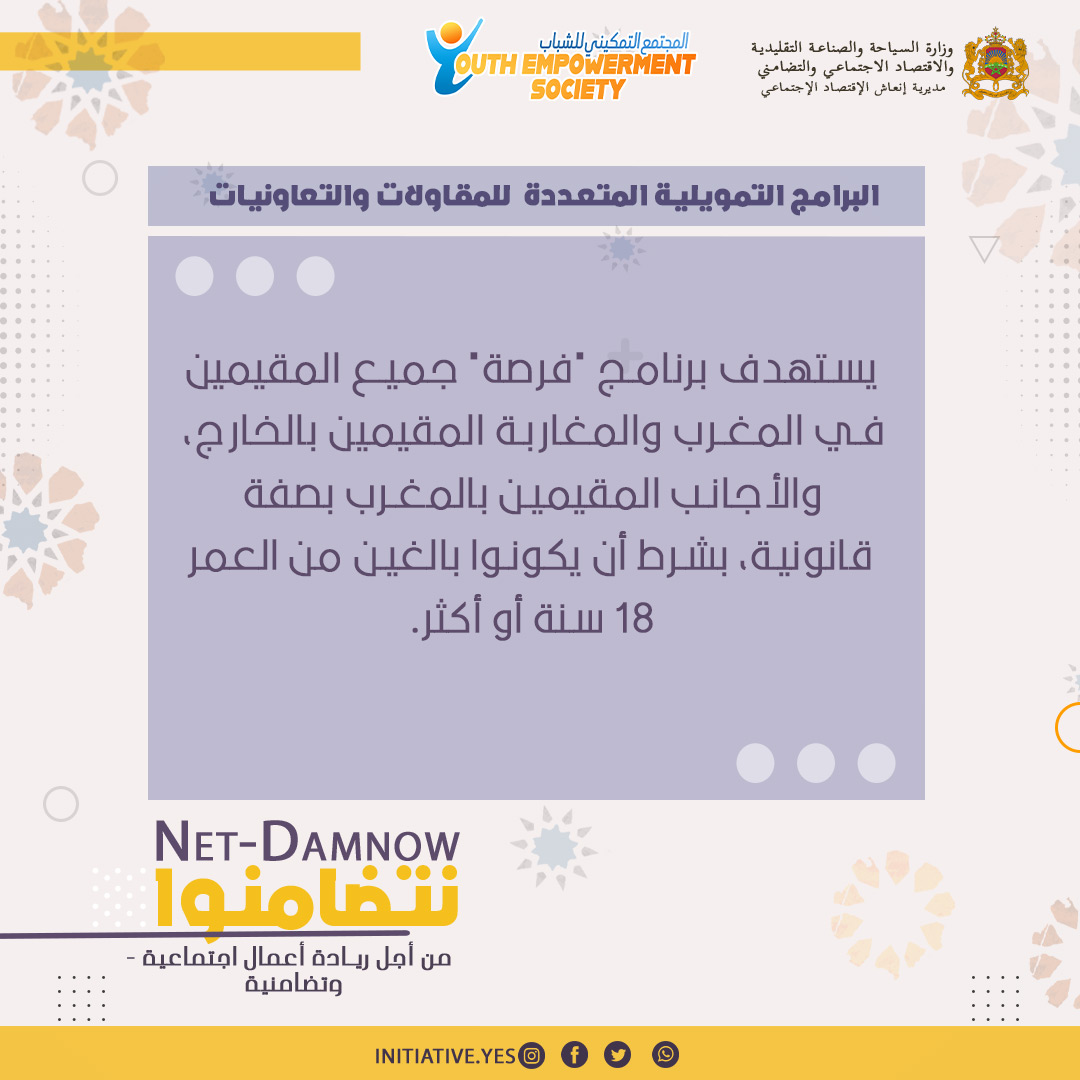 المجتمع التمكيني للشباب
YOUTH EMPOWERMENT SOCIETY

وزارة السياحة والصناعة التقليدية
والاقتصاد الاجتماعي والتضامني
مديرية إنعاش الإقتصاد الإجتماعي

البرامج التمويلية المتعددة للمقاولات والتعاونيات

يستهدف برنامج "فرصة" جميع المقيمين في المغرب والمغاربة المقيمين بالخارج، والأجانب المقيمين بالمغرب بصفة قانونية، بشرط أن يكونوا بالغين من العمر 18 سنة أو أكثر.

NET-DAMNOW
نتضامنوا
من أجل ريادة أعمال اجتماعية - وتضامنية

INITIATIVE.YES